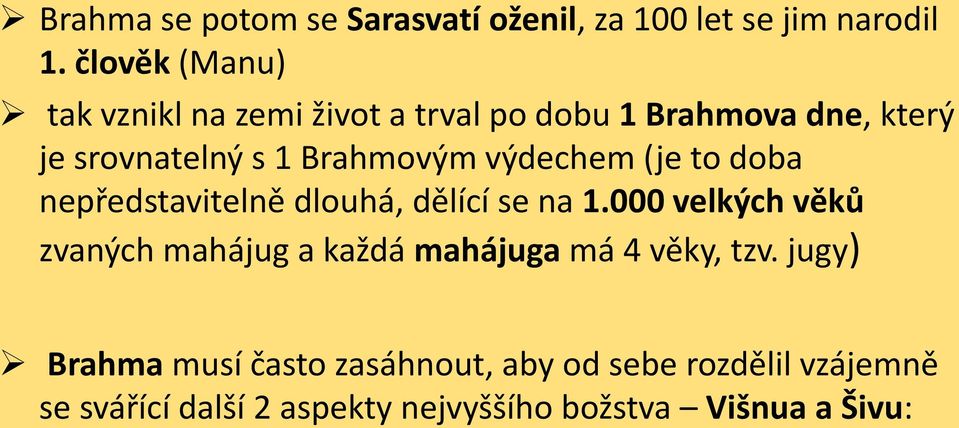 ➢ Brahma se potom se Sarasvatí oženil, za 100 let se jim narodil 1. člověk (Manu)

➢ tak vznikl na zemi život a trval po dobu 1 Brahmova dne, který je srovnatelný s 1 Brahmovým výdechem (je to doba nepředstavitelně dlouhá, dělící se na 1.000 velkých věků zvaných mahájug a každá mahájuga má 4 věky, tzv. jugy)

➢ Brahma musí často zasáhnout, aby od sebe rozdělil vzájemně se svářící další 2 aspekty nejvyššího božstva – Višnua a Šivu: